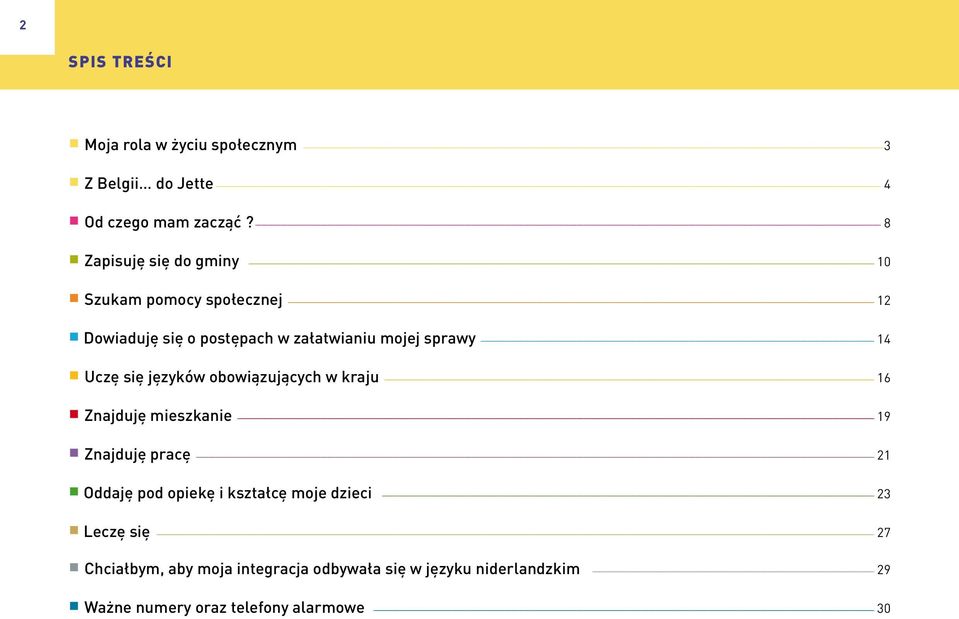 2

SPIS TREŚCI

Moja rola w życiu społecznym 3

Z Belgii... do Jette 4

Od czego mam zacząć ? 8

Zapisuję się do gminy 10

Szukam pomocy społecznej 12

Dowiaduję się o postępach w załatwianiu mojej sprawy 14

Uczę się języków obowiązujących w kraju 16

Znajduję mieszkanie 19

Znajduję pracę 21

Oddaję pod opiekę i kształcę moje dzieci 23

Leczę się 27

Chciałbym, aby moja integracja odbywała się w języku niderlandzkim 29

Ważne numery oraz telefony alarmowe 30